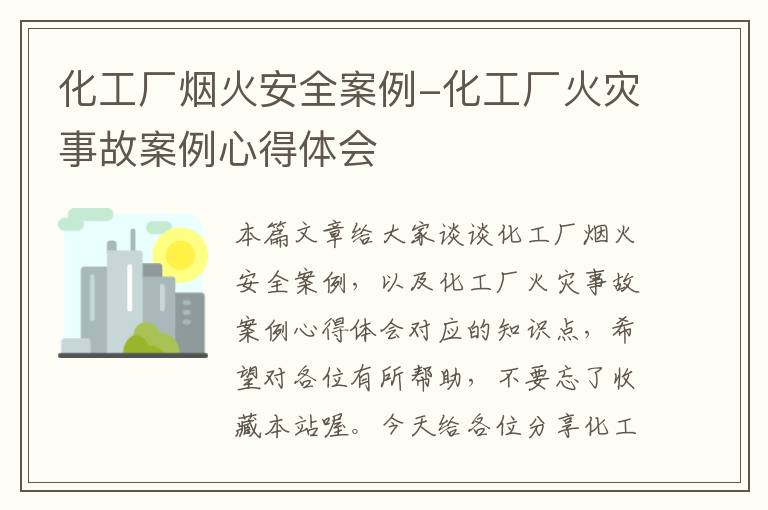 化工厂烟火安全案例-化工厂火灾事故案例心得体会

本篇文章给大家谈谈化工厂烟火安全案例，以及化工厂火灾事故案例心得体会对应的知识点，希望对各位有所帮助，不要忘了收藏本站喔。今天给各位分享化工